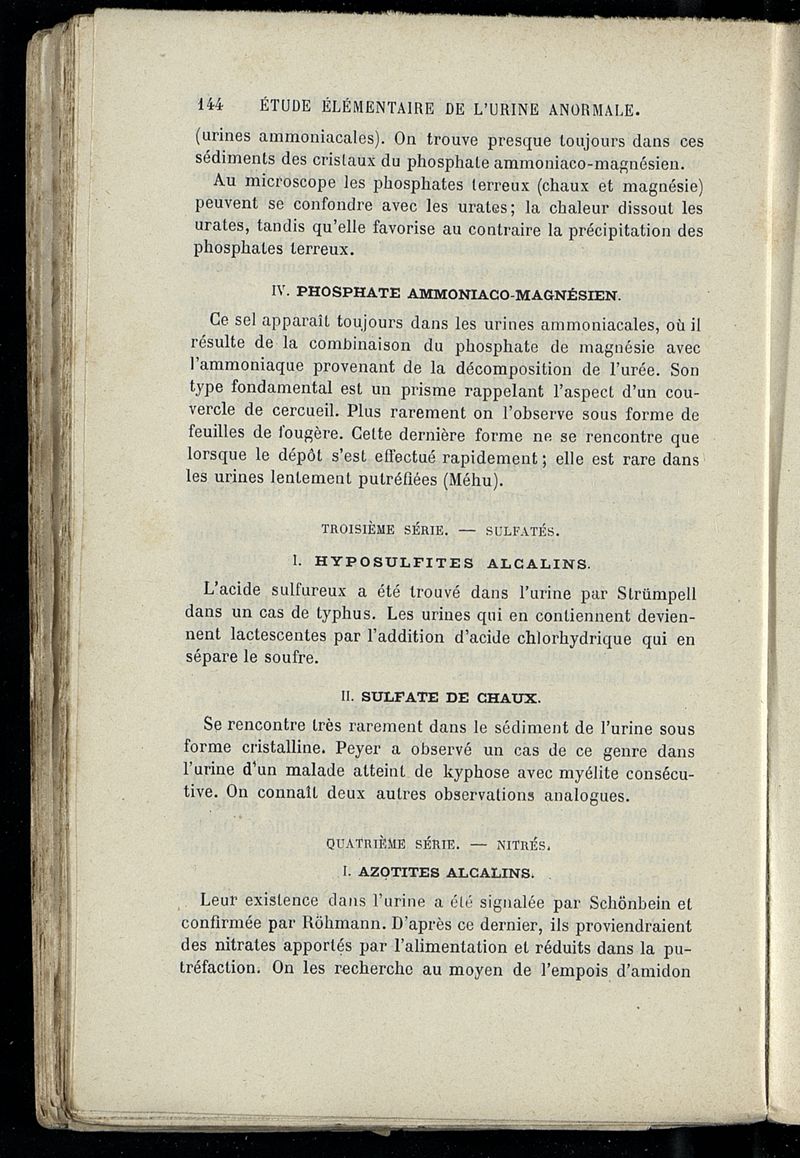 144 ÉTUDE ÉLÉMENTAIRE DE L'URINE ANORMALE.

(urines ammoniacales). On trouve presque toujours dans ces sédiments des cristaux du phosphate ammoniaco-magnésien.

Au microscope les phosphates terreux (chaux et magnésie) peuvent se confondre avec les urates; la chaleur dissout les urates, tandis qu'elle favorise au contraire la précipitation des phosphates terreux.

IV. PHOSPHATE AMMONIACO-MAGNÉSIEN.

Ce sel apparaît toujours dans les urines ammoniacales, où il résulte de la combinaison du phosphate de magnésie avec l'ammoniaque provenant de la décomposition de l'urée. Son type fondamental est un prisme rappelant l'aspect d'un couvercle de cercueil. Plus rarement on l'observe sous forme de feuilles de fougère. Cette dernière forme ne se rencontre que lorsque le dépôt s'est effectué rapidement; elle est rare dans les urines lentement putréfiées (Méhu).

TROISIÈME SÉRIE. — SULFATÉS.

I. HYPOSULFITES ALCALINS.

L'acide sulfureux a été trouvé dans l'urine par Strümpell dans un cas de typhus. Les urines qui en contiennent deviennent lactescentes par l'addition d'acide chlorhydrique qui en sépare le soufre.

II. SULFATE DE CHAUX.

Se rencontre très rarement dans le sédiment de l'urine sous forme cristalline. Peyer a observé un cas de ce genre dans l'urine d'un malade atteint de kyphose avec myélite consécutive. On connaît deux autres observations analogues.

QUATRIÈME SÉRIE. — NITRÉS.

I. AZOTITES ALCALINS.

Leur existence dans l'urine a été signalée par Schönbein et confirmée par Röhmann. D'après ce dernier, ils proviendraient des nitrates apportés par l'alimentation et réduits dans la putréfaction. On les recherche au moyen de l'empois d'amidon